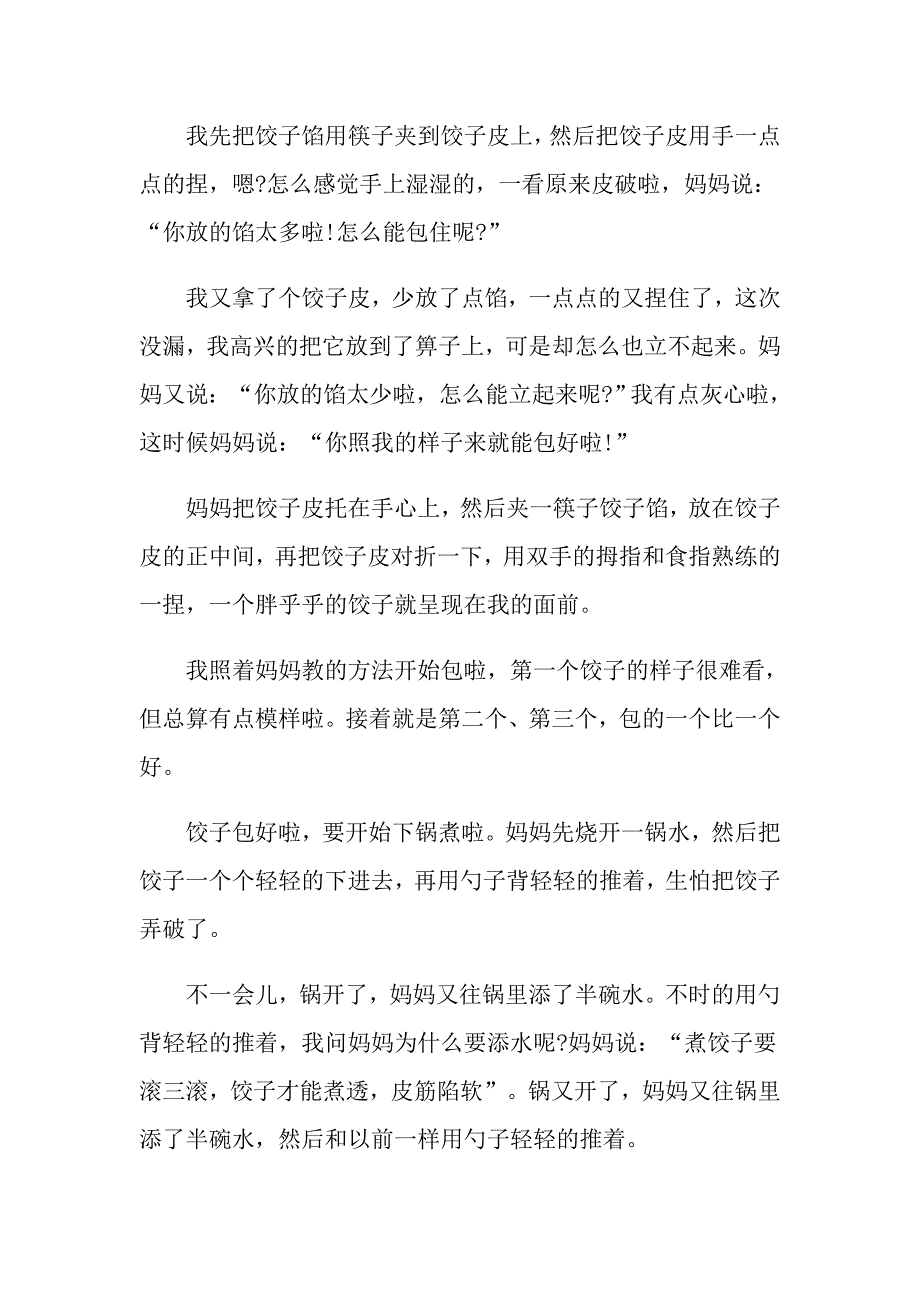 我先把饺子馅用筷子夹到饺子皮上，然后把饺子皮用手一点点的捏，嗯?怎么感觉手上湿湿的，一看原来皮破啦，妈妈说：“你放的馅太多啦!怎么能包住呢?”

我又拿了个饺子皮，少放了点馅，一点点的又捏住了，这次没漏，我高兴的把它放到了箅子上，可是却怎么也立不起来。妈妈又说：“你放的馅太少啦，怎么能立起来呢?”我有点灰心啦，这时候妈妈说：“你照我的样子来就能包好啦!”

妈妈把饺子皮托在手心上，然后夹一筷子饺子馅，放在饺子皮的正中间，再把饺子皮对折一下，用双手的拇指和食指熟练的一捏，一个胖乎乎的饺子就呈现在我的面前。

我照着妈妈教的方法开始包啦，第一个饺子的样子很难看，但总算有点模样啦。接着就是第二个、第三个，包的一个比一个好。

饺子包好啦，要开始下锅煮啦。妈妈先烧开一锅水，然后把饺子一个个轻轻的下进去，再用勺子背轻轻的推着，生怕把饺子弄破了。

不一会儿，锅开了，妈妈又往锅里添了半碗水。不时的用勺背轻轻的推着，我问妈妈为什么要添水呢?妈妈说：“煮饺子要滚三滚，饺子才能煮透，皮筋陷软”。锅又开了，妈妈又往锅里添了半碗水，然后和以前一样用勺子轻轻的推着。